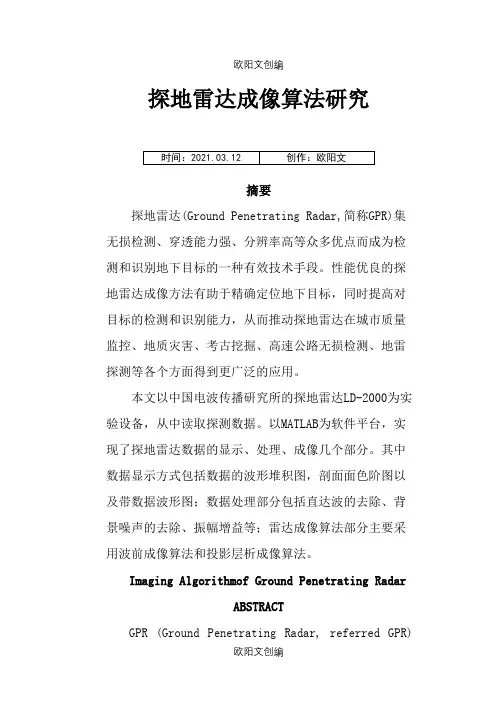 欧阳文创编

探地雷达成像算法研究

| 时间：2021.03.12 | 创作：欧阳文 |
|---|---|

摘要

探地雷达(Ground Penetrating Radar,简称GPR)集无损检测、穿透能力强、分辨率高等众多优点而成为检测和识别地下目标的一种有效技术手段。性能优良的探地雷达成像方法有助于精确定位地下目标，同时提高对目标的检测和识别能力，从而推动探地雷达在城市质量监控、地质灾害、考古挖掘、高速公路无损检测、地雷探测等各个方面得到更广泛的应用。

本文以中国电波传播研究所的探地雷达LD-2000为实验设备，从中读取探测数据。以MATLAB为软件平台，实现了探地雷达数据的显示、处理、成像几个部分。其中数据显示方式包括数据的波形堆积图，剖面面色阶图以及带数据波形图；数据处理部分包括直达波的去除、背景噪声的去除、振幅增益等；雷达成像算法部分主要采用波前成像算法和投影层析成像算法。

Imaging Algorithmof Ground Penetrating Radar

ABSTRACT

GPR (Ground Penetrating Radar, referred GPR)

欧阳文创编